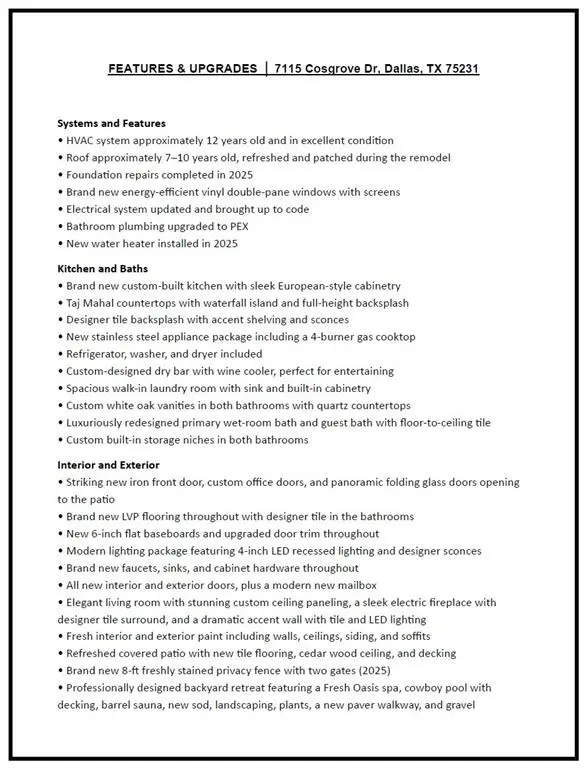 FEATURES & UPGRADES │ 7115 Cosgrove Dr, Dallas, TX 75231

Systems and Features
• HVAC system approximately 12 years old and in excellent condition
• Roof approximately 7–10 years old, refreshed and patched during the remodel
• Foundation repairs completed in 2025
• Brand new energy-efficient vinyl double-pane windows with screens
• Electrical system updated and brought up to code
• Bathroom plumbing upgraded to PEX
• New water heater installed in 2025

Kitchen and Baths
• Brand new custom-built kitchen with sleek European-style cabinetry
• Taj Mahal countertops with waterfall island and full-height backsplash
• Designer tile backsplash with accent shelving and sconces
• New stainless steel appliance package including a 4-burner gas cooktop
• Refrigerator, washer, and dryer included
• Custom-designed dry bar with wine cooler, perfect for entertaining
• Spacious walk-in laundry room with sink and built-in cabinetry
• Custom white oak vanities in both bathrooms with quartz countertops
• Luxuriously redesigned primary wet-room bath and guest bath with floor-to-ceiling tile
• Custom built-in storage niches in both bathrooms

Interior and Exterior
• Striking new iron front door, custom office doors, and panoramic folding glass doors opening to the patio
• Brand new LVP flooring throughout with designer tile in the bathrooms
• New 6-inch flat baseboards and upgraded door trim throughout
• Modern lighting package featuring 4-inch LED recessed lighting and designer sconces
• Brand new faucets, sinks, and cabinet hardware throughout
• All new interior and exterior doors, plus a modern new mailbox
• Elegant living room with stunning custom ceiling paneling, a sleek electric fireplace with designer tile surround, and a dramatic accent wall with tile and LED lighting
• Fresh interior and exterior paint including walls, ceilings, siding, and soffits
• Refreshed covered patio with new tile flooring, cedar wood ceiling, and decking
• Brand new 8-ft freshly stained privacy fence with two gates (2025)
• Professionally designed backyard retreat featuring a Fresh Oasis spa, cowboy pool with decking, barrel sauna, new sod, landscaping, plants, a new paver walkway, and gravel